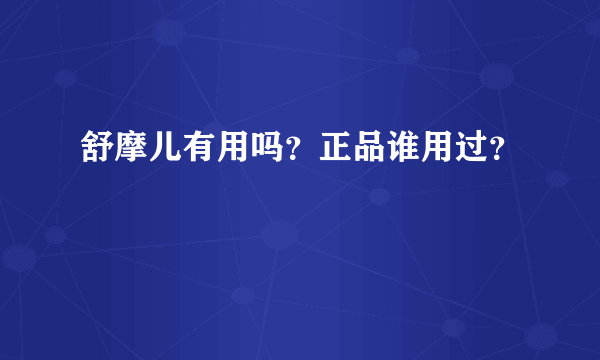 舒摩儿有用吗？正品谁用过？